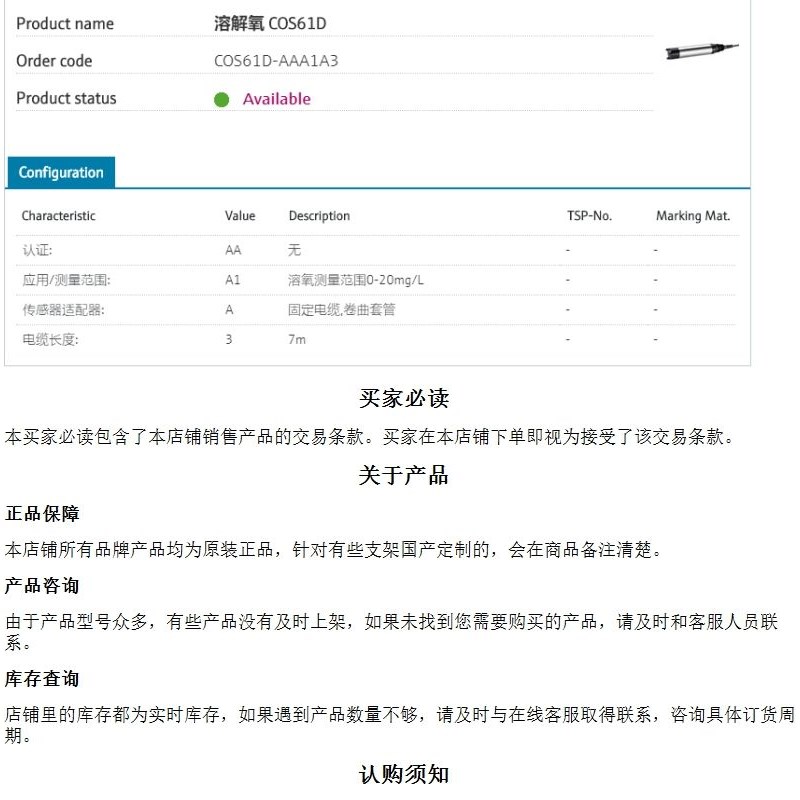 Product name 溶解氧 COS61D

Order code COS61D-AAA1A3

Product status Available

Configuration

| Characteristic | Value | Description | TSP-No. | Marking Mat. |
|---|---|---|---|---|
| 认证: | AA | 无 | - | - |
| 应用/测量范围: | A1 | 溶氧测量范围0-20mg/L | - | - |
| 传感器适配器: | A | 固定电缆,卷曲套管 | - | - |
| 电缆长度: | 3 | 7m | - | - |

买家必读

本买家必读包含了本店铺销售产品的交易条款。买家在本店铺下单即视为接受了该交易条款。

关于产品

正品保障

本店铺所有品牌产品均为原装正品，针对有些支架国产定制的，会在商品备注清楚。

产品咨询

由于产品型号众多，有些产品没有及时上架，如果未找到您需要购买的产品，请及时和客服人员联系。

库存查询

店铺里的库存都为实时库存，如果遇到产品数量不够，请及时与在线客服取得联系，咨询具体订货周期。

认购须知